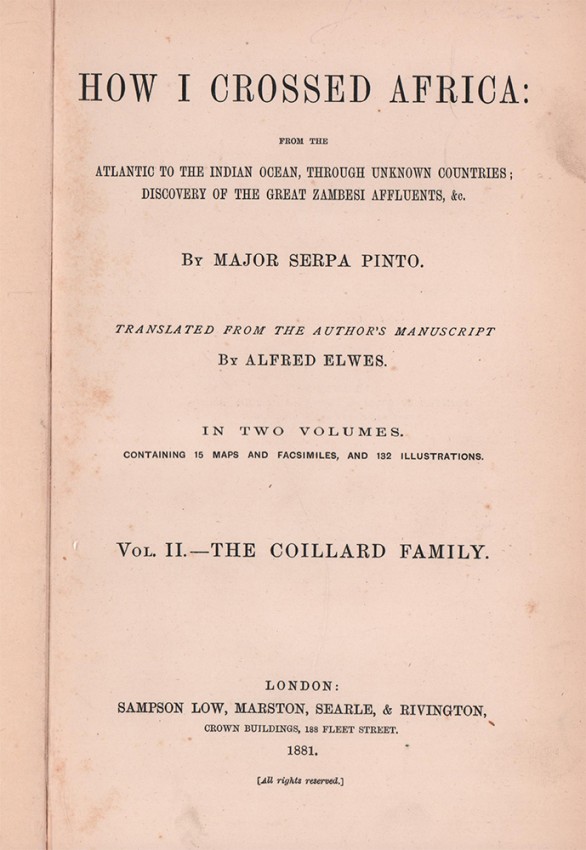 HOW I CROSSED AFRICA:

FROM THE

ATLANTIC TO THE INDIAN OCEAN, THROUGH UNKNOWN COUNTRIES; DISCOVERY OF THE GREAT ZAMBESI AFFLUENTS, &c.

BY MAJOR SERPA PINTO.

TRANSLATED FROM THE AUTHOR'S MANUSCRIPT

BY ALFRED ELWES.

IN TWO VOLUMES.

CONTAINING 15 MAPS AND FACSIMILES, AND 132 ILLUSTRATIONS.

VOL. II.—THE COILLARD FAMILY.

LONDON:

SAMPSON LOW, MARSTON, SEARLE, & RIVINGTON,

CROWN BUILDINGS, 188 FLEET STREET.

1881.

[All rights reserved.]